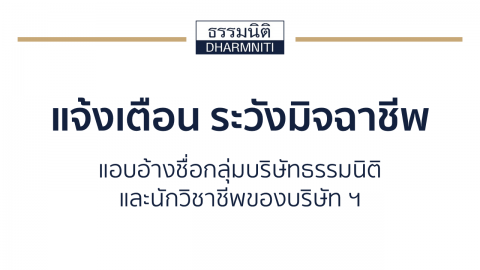 ธรรมนิติ
DHARMNITI

แจ้งเตือน ระวังมิจฉาชีพ

แอบอ้างชื่อกลุ่มบริษัทธรรมนิติ
และนักวิชาชีพของบริษัท ฯ